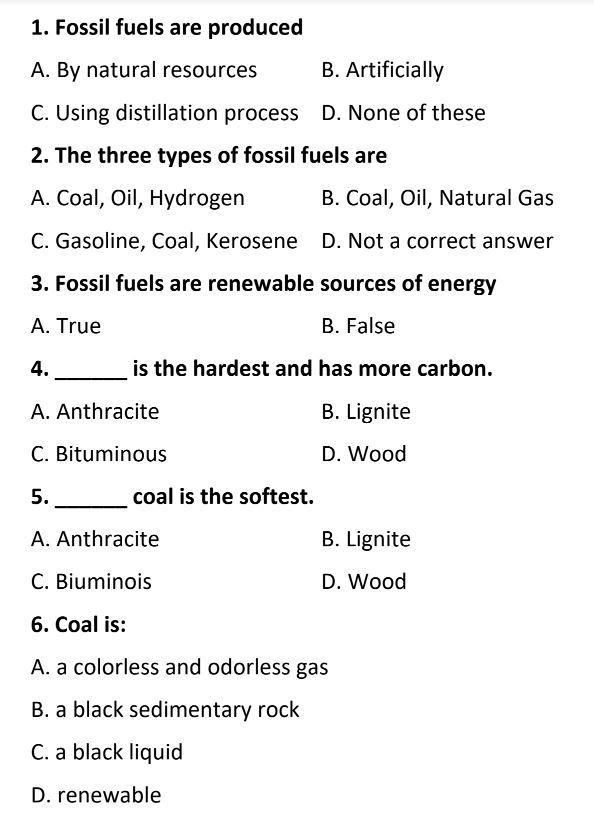 1. Fossil fuels are produced

A. By natural resources
B. Artificially
C. Using distillation process
D. None of these

2. The three types of fossil fuels are

A. Coal, Oil, Hydrogen
B. Coal, Oil, Natural Gas
C. Gasoline, Coal, Kerosene
D. Not a correct answer

3. Fossil fuels are renewable sources of energy

A. True
B. False

4. ______ is the hardest and has more carbon.

A. Anthracite
B. Lignite
C. Bituminous
D. Wood

5. ______ coal is the softest.

A. Anthracite
B. Lignite
C. Biuminois
D. Wood

6. Coal is:

A. a colorless and odorless gas
B. a black sedimentary rock
C. a black liquid
D. renewable